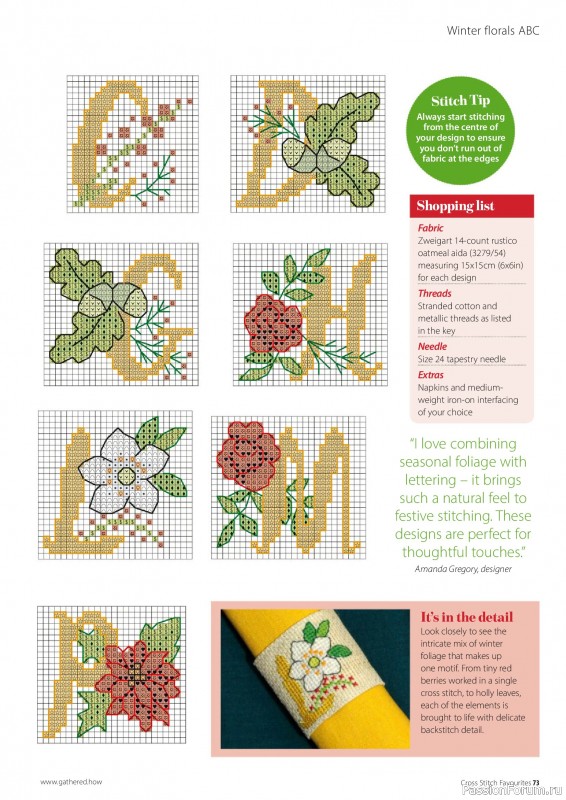 Winter florals ABC

Stitch Tip
Always start stitching from the centre of your design to ensure you don't run out of fabric at the edges

Shopping list
Fabric
Zweigart 14-count rustico oatmeal aida (3279/54) measuring 15x15cm (6x6in) for each design
Threads
Stranded cotton and metallic threads as listed in the key
Needle
Size 24 tapestry needle
Extras
Napkins and medium-weight iron-on interfacing of your choice

"I love combining seasonal foliage with lettering – it brings such a natural feel to festive stitching. These designs are perfect for thoughtful touches."
Amanda Gregory, designer

It's in the detail
Look closely to see the intricate mix of winter foliage that makes up one motif. From tiny red berries worked in a single cross stitch, to holly leaves, each of the elements is brought to life with delicate backstitch detail.

www.gathered.how

Cross Stitch Favourites 73

PassionForum.ru